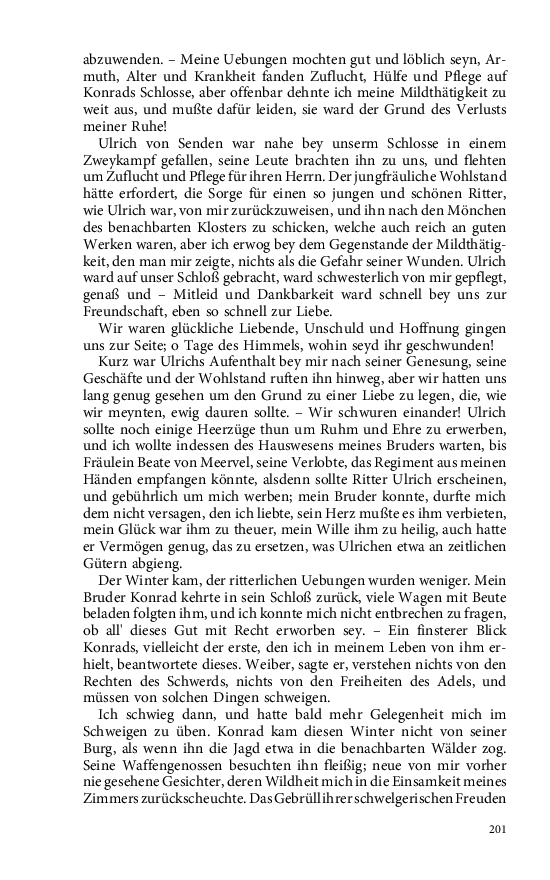 abzuwenden. – Meine Uebungen mochten gut und löblich seyn, Armuth, Alter und Krankheit fanden Zuflucht, Hülfe und Pflege auf Konrads Schlosse, aber offenbar dehnte ich meine Mildthätigkeit zu weit aus, und mußte dafür leiden, sie ward der Grund des Verlusts meiner Ruhe!

Ulrich von Senden war nahe bey unserm Schlosse in einem Zweykampf gefallen, seine Leute brachten ihn zu uns, und flehten um Zuflucht und Pflege für ihren Herrn. Der jungfräuliche Wohlstand hätte erfordert, die Sorge für einen so jungen und schönen Ritter, wie Ulrich war, von mir zurückzuweisen, und ihn nach den Mönchen des benachbarten Klosters zu schicken, welche auch reich an guten Werken waren, aber ich erwog bey dem Gegenstande der Mildthätigkeit, den man mir zeigte, nichts als die Gefahr seiner Wunden. Ulrich ward auf unser Schloß gebracht, ward schwesterlich von mir gepflegt, genaß und – Mitleid und Dankbarkeit ward schnell bey uns zur Freundschaft, eben so schnell zur Liebe.

Wir waren glückliche Liebende, Unschuld und Hoffnung gingen uns zur Seite; o Tage des Himmels, wohin seyd ihr geschwunden!

Kurz war Ulrichs Aufenthalt bey mir nach seiner Genesung, seine Geschäfte und der Wohlstand ruften ihn hinweg, aber wir hatten uns lang genug gesehen um den Grund zu einer Liebe zu legen, die, wie wir meynten, ewig dauren sollte. – Wir schwuren einander! Ulrich sollte noch einige Heerzüge thun um Ruhm und Ehre zu erwerben, und ich wollte indessen des Hauswesens meines Bruders warten, bis Fräulein Beate von Meervel, seine Verlobte, das Regiment aus meinen Händen empfangen könnte, alsdenn sollte Ritter Ulrich erscheinen, und gebührlich um mich werben; mein Bruder konnte, durfte mich dem nicht versagen, den ich liebte, sein Herz mußte es ihm verbieten, mein Glück war ihm zu theuer, mein Wille ihm zu heilig, auch hatte er Vermögen genug, das zu ersetzen, was Ulrichen etwa an zeitlichen Gütern abgieng.

Der Winter kam, der ritterlichen Uebungen wurden weniger. Mein Bruder Konrad kehrte in sein Schloß zurück, viele Wagen mit Beute beladen folgten ihm, und ich konnte mich nicht entbrechen zu fragen, ob all' dieses Gut mit Recht erworben sey. – Ein finsterer Blick Konrads, vielleicht der erste, den ich in meinem Leben von ihm erhielt, beantwortete dieses. Weiber, sagte er, verstehen nichts von den Rechten des Schwerds, nichts von den Freiheiten des Adels, und müssen von solchen Dingen schweigen.

Ich schwieg dann, und hatte bald mehr Gelegenheit mich im Schweigen zu üben. Konrad kam diesen Winter nicht von seiner Burg, als wenn ihn die Jagd etwa in die benachbarten Wälder zog. Seine Waffengenossen besuchten ihn fleißig; neue von mir vorher nie gesehene Gesichter, deren Wildheit mich in die Einsamkeit meines Zimmers zurückscheuchte. Das Gebrüll ihrer schwelgerischen Freuden

201